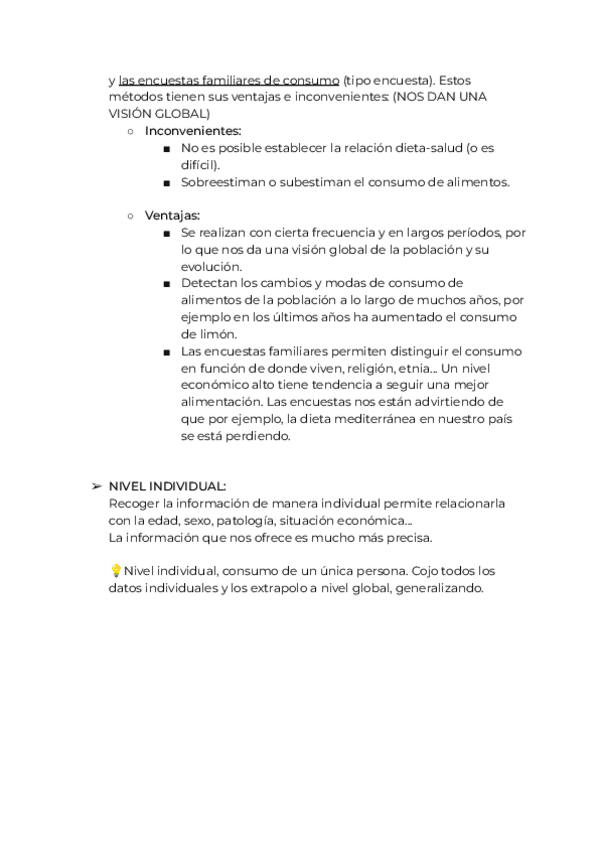 y las encuestas familiares de consumo (tipo encuesta). Estos métodos tienen sus ventajas e inconvenientes: (NOS DAN UNA VISIÓN GLOBAL)

○ Inconvenientes:
■ No es posible establecer la relación dieta-salud (o es difícil).
■ Sobreestiman o subestiman el consumo de alimentos.

○ Ventajas:
■ Se realizan con cierta frecuencia y en largos períodos, por lo que nos da una visión global de la población y su evolución.
■ Detectan los cambios y modas de consumo de alimentos de la población a lo largo de muchos años, por ejemplo en los últimos años ha aumentado el consumo de limón.
■ Las encuestas familiares permiten distinguir el consumo en función de donde viven, religión, etnia... Un nivel económico alto tiene tendencia a seguir una mejor alimentación. Las encuestas nos están advirtiendo de que por ejemplo, la dieta mediterránea en nuestro país se está perdiendo.

➢ NIVEL INDIVIDUAL:
Recoger la información de manera individual permite relacionarla con la edad, sexo, patología, situación económica...
La información que nos ofrece es mucho más precisa.

💡Nivel individual, consumo de un única persona. Cojo todos los datos individuales y los extrapolo a nivel global, generalizando.